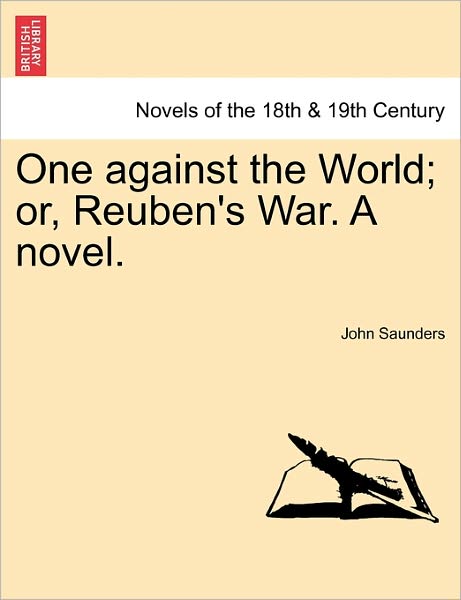 BRITISH LIBRARY

Novels of the 18th & 19th Century

One against the World; or, Reuben's War. A novel.

John Saunders